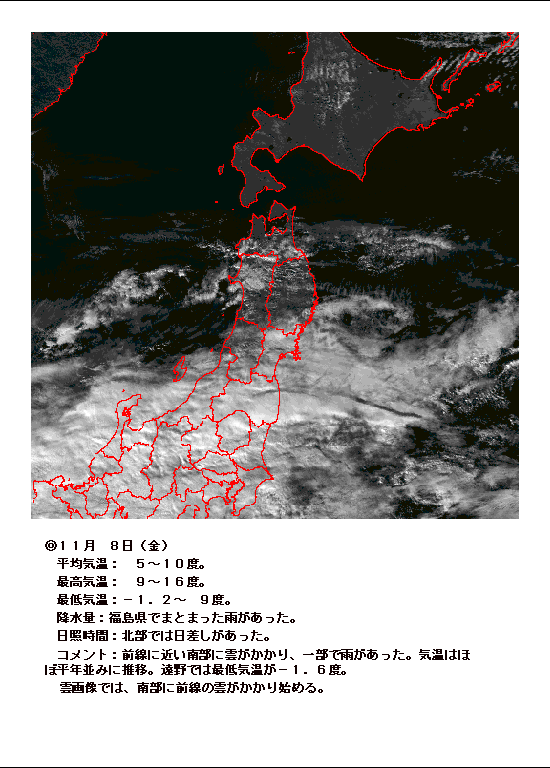 ◎11月 8日(金)
平均気温: 5~10度。
最高気温: 9~16度。
最低気温:-1.2~ 9度。
降水量:福島県でまとまった雨があった。
日照時間:北部では日差しがあった。
コメント:前線に近い南部に雲がかかり、一部で雨があった。気温はほぼ平年並みに推移。遠野では最低気温が-1.6度。
雲画像では、南部に前線の雲がかかり始める。